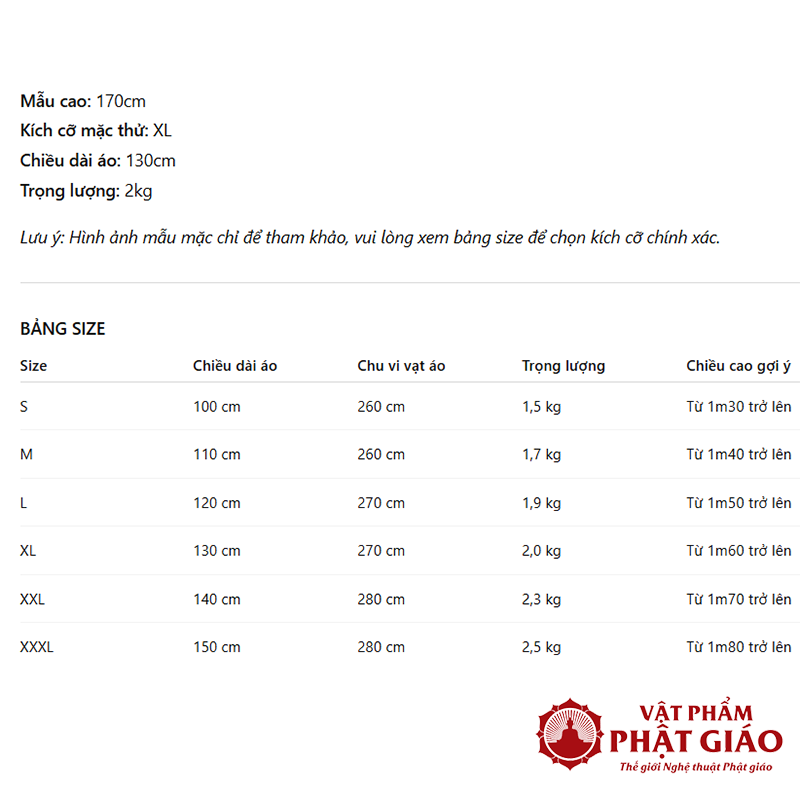 Mẫu cao: 170cm
Kích cỡ mặc thử: XL
Chiều dài áo: 130cm
Trọng lượng: 2kg

Lưu ý: Hình ảnh mẫu mặc chỉ để tham khảo, vui lòng xem bảng size để chọn kích cỡ chính xác.

BẢNG SIZE

| Size | Chiều dài áo | Chu vi vạt áo | Trọng lượng | Chiều cao gợi ý |
|---|---|---|---|---|
| S | 100 cm | 260 cm | 1,5 kg | Từ 1m30 trở lên |
| M | 110 cm | 260 cm | 1,7 kg | Từ 1m40 trở lên |
| L | 120 cm | 270 cm | 1,9 kg | Từ 1m50 trở lên |
| XL | 130 cm | 270 cm | 2,0 kg | Từ 1m60 trở lên |
| XXL | 140 cm | 280 cm | 2,3 kg | Từ 1m70 trở lên |
| XXXL | 150 cm | 280 cm | 2,5 kg | Từ 1m80 trở lên |

VẬT PHẨM
PHẬT GIÁO
Thế giới Nghệ thuật Phật giáo